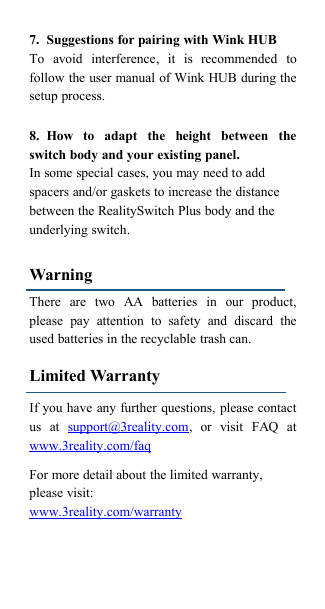 7. Suggestions for pairing with Wink HUB
To avoid interference, it is recommended to follow the user manual of Wink HUB during the setup process.

8. How to adapt the height between the switch body and your existing panel.
In some special cases, you may need to add spacers and/or gaskets to increase the distance between the RealitySwitch Plus body and the underlying switch.

Warning

There are two AA batteries in our product, please pay attention to safety and discard the used batteries in the recyclable trash can.

Limited Warranty

If you have any further questions, please contact us at support@3reality.com, or visit FAQ at www.3reality.com/faq

For more detail about the limited warranty, please visit:
www.3reality.com/warranty